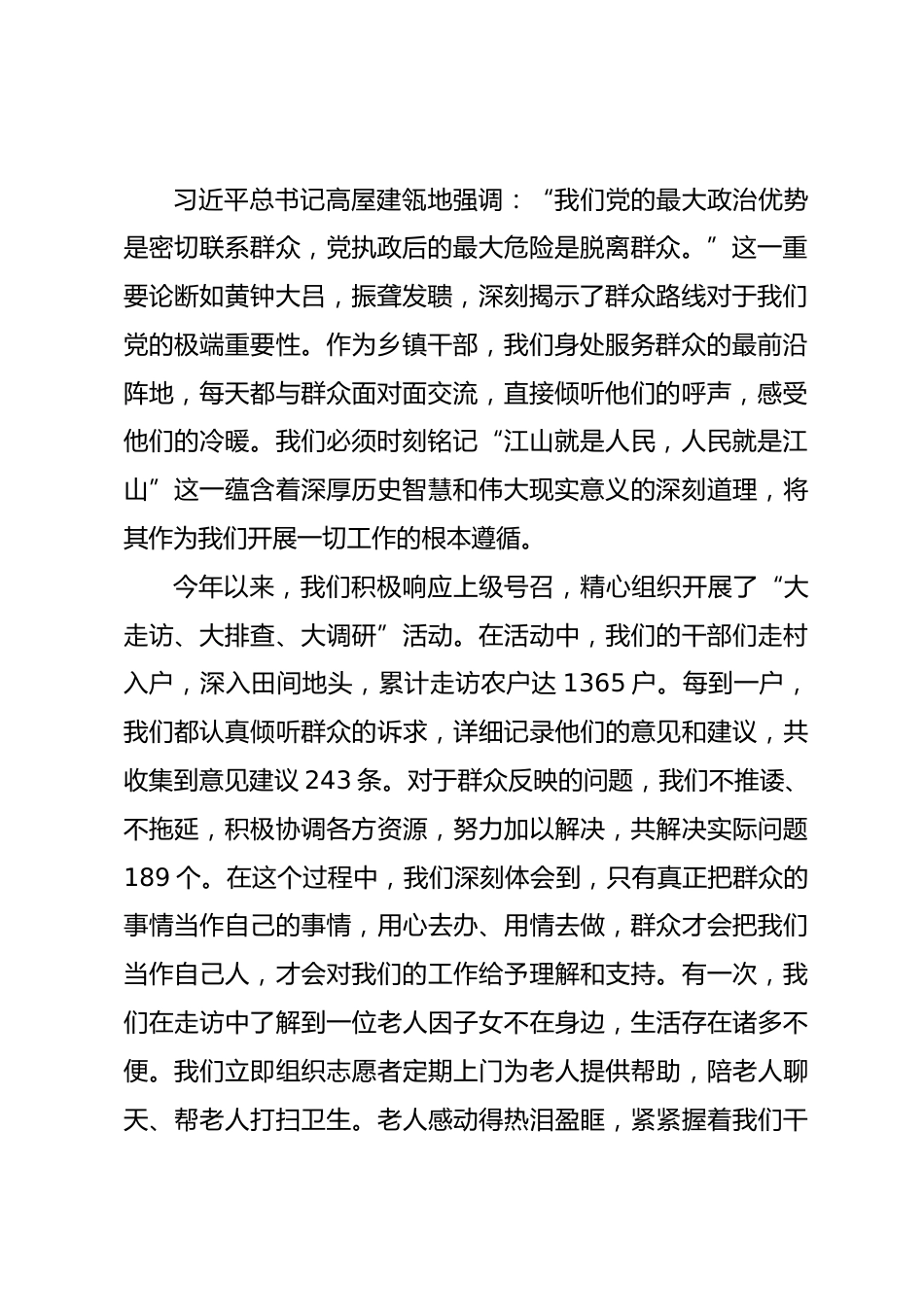 习近平总书记高屋建瓴地强调：“我们党的最大政治优势是密切联系群众，党执政后的最大危险是脱离群众。”这一重要论断如黄钟大吕，振聋发聩，深刻揭示了群众路线对于我们党的极端重要性。作为乡镇干部，我们身处服务群众的最前沿阵地，每天都与群众面对面交流，直接倾听他们的呼声，感受他们的冷暖。我们必须时刻铭记“江山就是人民，人民就是江山”这一蕴含着深厚历史智慧和伟大现实意义的深刻道理，将其作为我们开展一切工作的根本遵循。

今年以来，我们积极响应上级号召，精心组织开展了“大走访、大排查、大调研”活动。在活动中，我们的干部们走村入户，深入田间地头，累计走访农户达 1365 户。每到一户，我们都认真倾听群众的诉求，详细记录他们的意见和建议，共收集到意见建议 243 条。对于群众反映的问题，我们不推诿、不拖延，积极协调各方资源，努力加以解决，共解决实际问题 189 个。在这个过程中，我们深刻体会到，只有真正把群众的事情当作自己的事情，用心去办、用情去做，群众才会把我们当作自己人，才会对我们的工作给予理解和支持。有一次，我们在走访中了解到一位老人因子女不在身边，生活存在诸多不便。我们立即组织志愿者定期上门为老人提供帮助，陪老人聊天、帮老人打扫卫生。老人感动得热泪盈眶，紧紧握着我们干